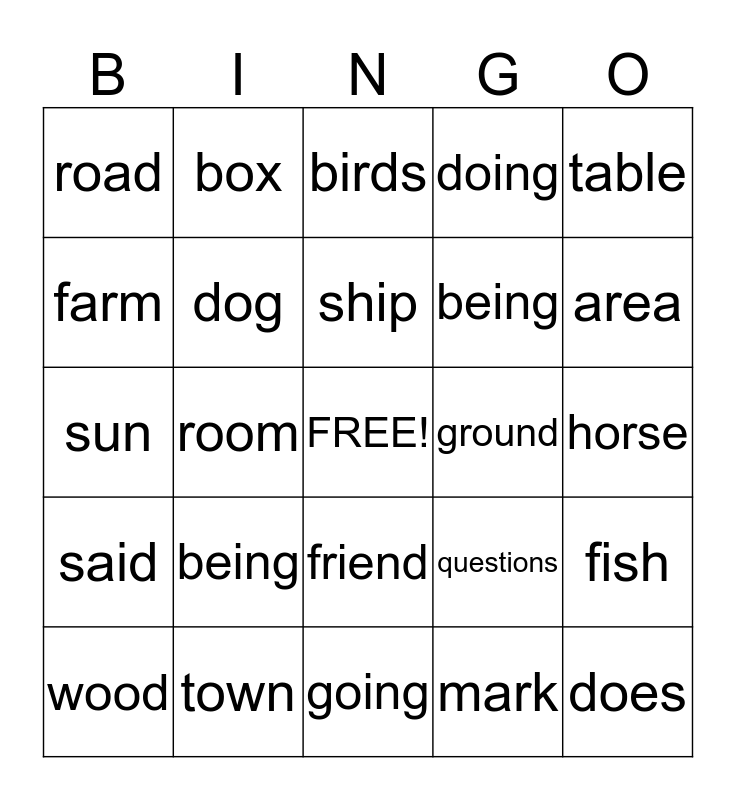 | B | I | N | G | O |
|---|---|---|---|---|
| road | box | birds | doing | table |
| farm | dog | ship | being | area |
| sun | room | FREE! | ground | horse |
| said | being | friend | questions | fish |
| wood | town | going | mark | does |